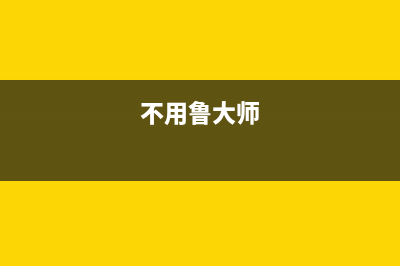 不用鲁大师